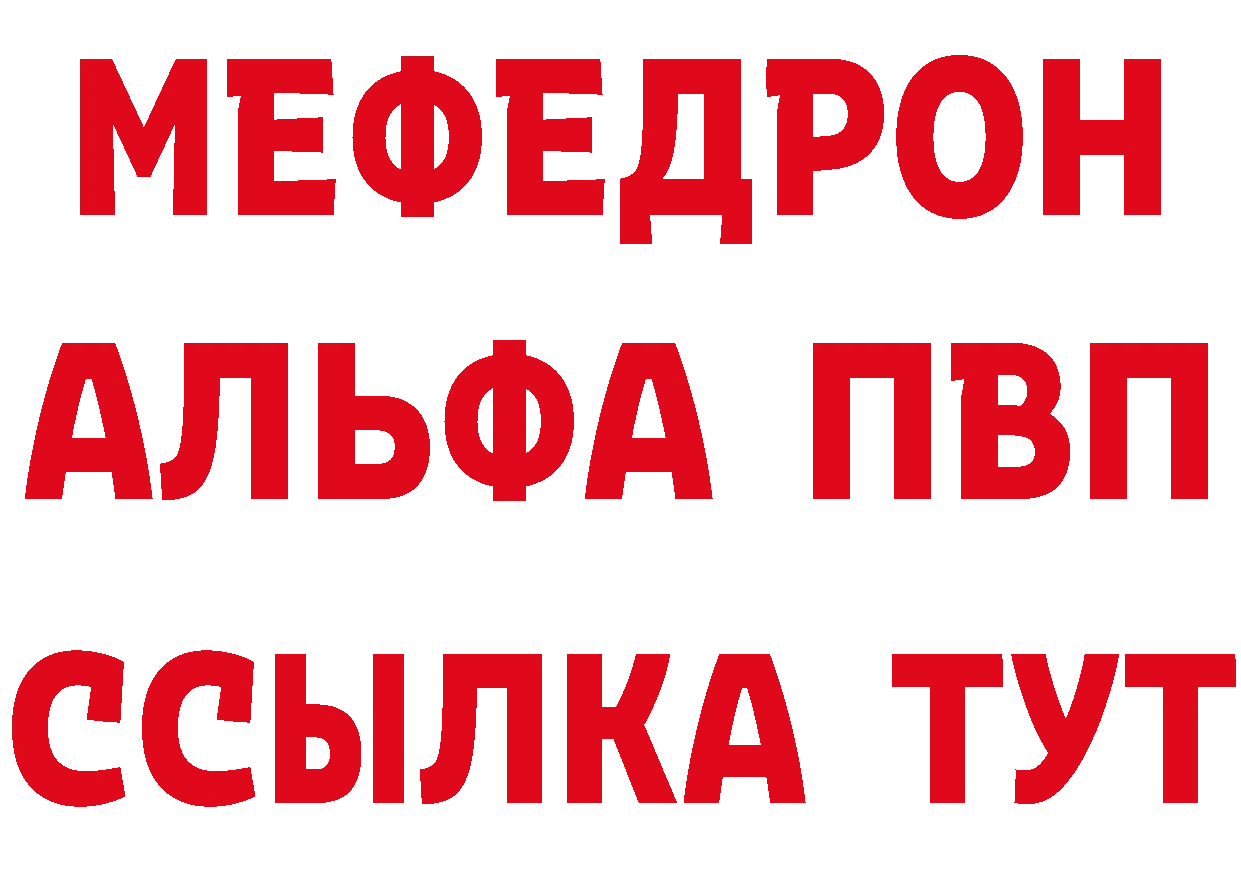 МЕФЕДРОН
АЛЬФА ПВП
ССЫЛКА ТУТ